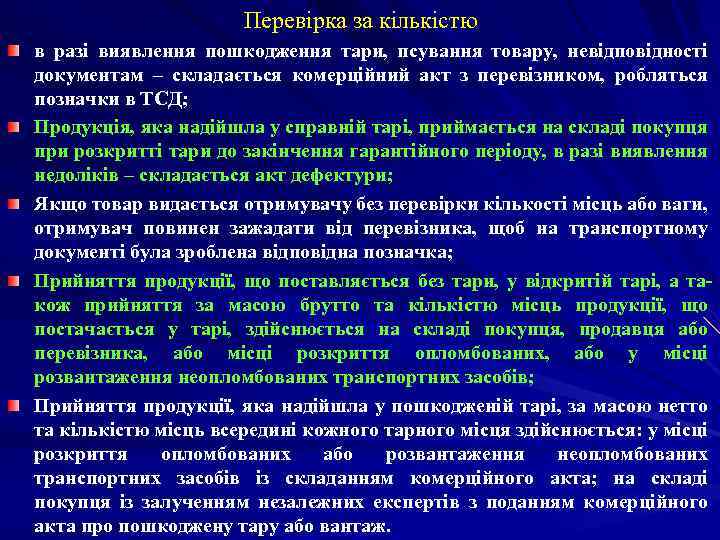 Перевірка за кількістю

в разі виявлення пошкодження тари, псування товару, невідповідності документам – складається комерційний акт з перевізником, робляться позначки в ТСД;

Продукція, яка надійшла у справній тарі, приймається на складі покупця при розкритті тари до закінчення гарантійного періоду, в разі виявлення недоліків – складається акт дефектури;

Якщо товар видається отримувачу без перевірки кількості місць або ваги, отримувач повинен зажадати від перевізника, щоб на транспортному документі була зроблена відповідна позначка;

Прийняття продукції, що поставляється без тари, у відкритій тарі, а також прийняття за масою брутто та кількістю місць продукції, що постачається у тарі, здійснюється на складі покупця, продавця або перевізника, або місці розкриття опломбованих, або у місці розвантаження неопломбованих транспортних засобів;

Прийняття продукції, яка надійшла у пошкодженій тарі, за масою нетто та кількістю місць всередині кожного тарного місця здійснюється: у місці розкриття опломбованих або розвантаження неопломбованих транспортних засобів із складанням комерційного акта; на складі покупця із залученням незалежних експертів з поданням комерційного акта про пошкоджену тару або вантаж.